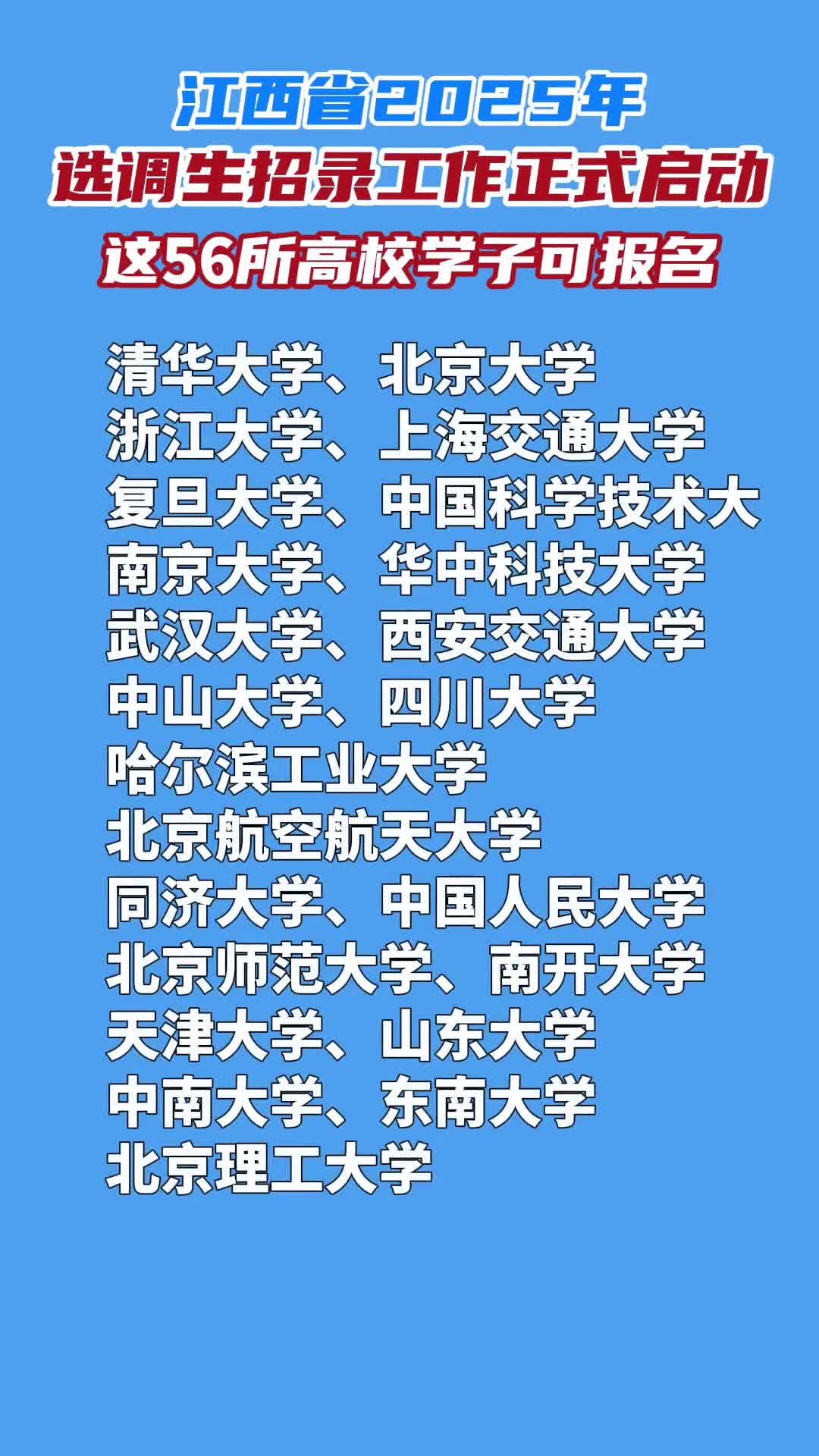 江西省2025年
选调生招录工作正式启动
这56所高校学子可报名

清华大学、北京大学
浙江大学、上海交通大学
复旦大学、中国科学技术大
南京大学、华中科技大学
武汉大学、西安交通大学
中山大学、四川大学
哈尔滨工业大学
北京航空航天大学
同济大学、中国人民大学
北京师范大学、南开大学
天津大学、山东大学
中南大学、东南大学
北京理工大学